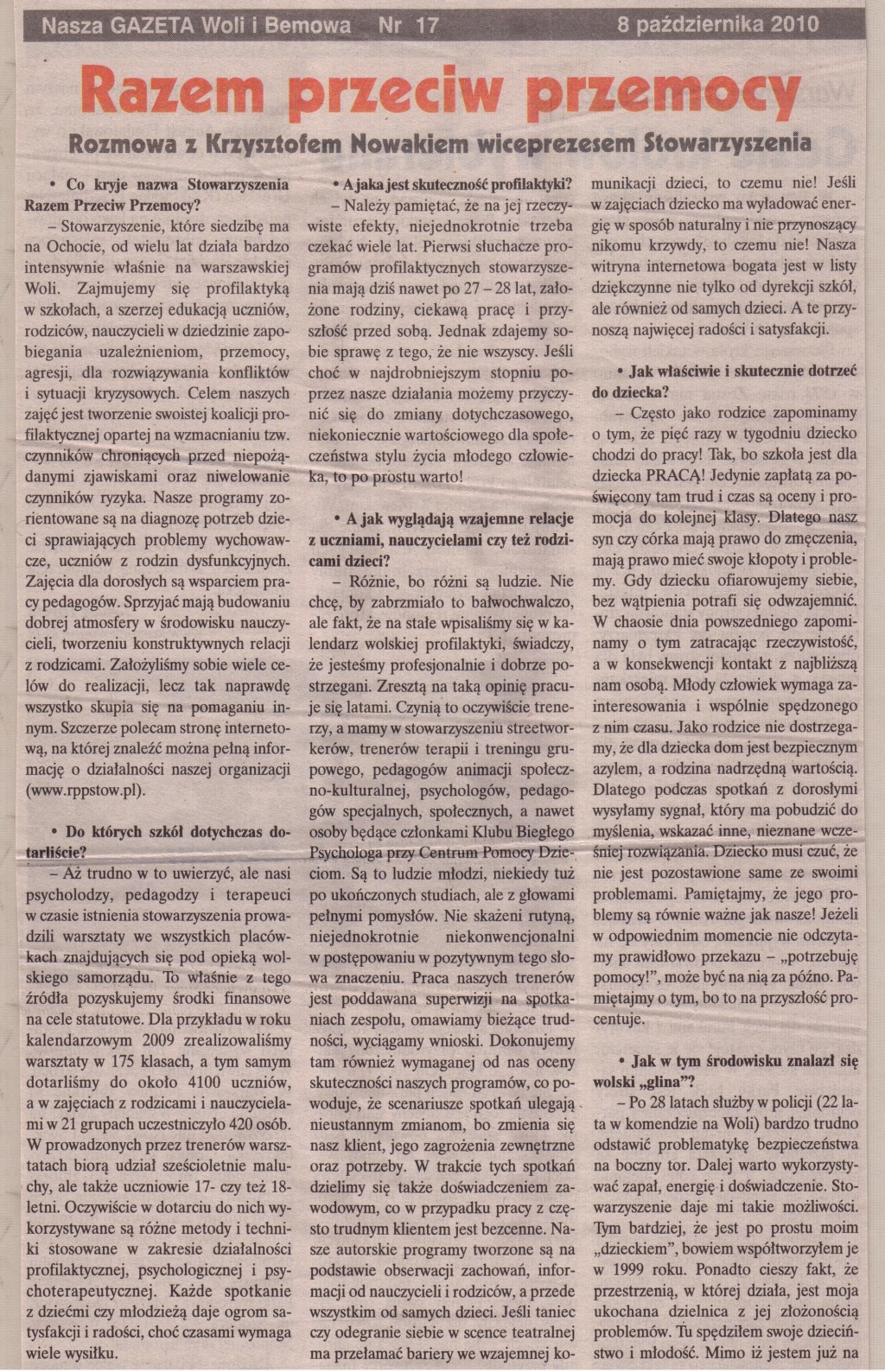 Nasza GAZETA Woli i Bemowa Nr 17 8 października 2010

Razem przeciw przemocy

Rozmowa z Krzysztofem Nowakiem wiceprezesem Stowarzyszenia

• Co kryje nazwa Stowarzyszenia Razem Przeciw Przemocy?

– Stowarzyszenie, które siedzibę ma na Ochocie, od wielu lat działa bardzo intensywnie właśnie na warszawskiej Woli. Zajmujemy się profilaktyką w szkołach, a szerzej edukacją uczniów, rodziców, nauczycieli w dziedzinie zapobiegania uzależnieniom, przemocy, agresji, dla rozwiązywania konfliktów i sytuacji kryzysowych. Celem naszych zajęć jest tworzenie swoistej koalicji profilaktycznej opartej na wzmacnianiu tzw. czynników chroniących przed niepożądanymi zjawiskami oraz niwelowanie czynników ryzyka. Nasze programy zorientowane są na diagnozę potrzeb dzieci sprawiających problemy wychowawcze, uczniów z rodzin dysfunkcyjnych. Zajęcia dla dorosłych są wsparciem pracy pedagogów. Sprzyjać mają budowaniu dobrej atmosfery w środowisku nauczycieli, tworzeniu konstruktywnych relacji z rodzicami. Założyliśmy sobie wiele celów do realizacji, lecz tak naprawdę wszystko skupia się na pomaganiu innym. Szczerze polecam stronę internetową, na której znaleźć można pełną informację o działalności naszej organizacji (www.rppstow.pl).

• Do których szkół dotychczas dotarliście?

– Aż trudno w to uwierzyć, ale nasi psycholodzy, pedagodzy i terapeuci w czasie istnienia stowarzyszenia prowadzili warsztaty we wszystkich placówkach znajdujących się pod opieką wolskiego samorządu. To właśnie z tego źródła pozyskujemy środki finansowe na cele statutowe. Dla przykładu w roku kalendarzowym 2009 zrealizowaliśmy warsztaty w 175 klasach, a tym samym dotarliśmy do około 4100 uczniów, a w zajęciach z rodzicami i nauczycielami w 21 grupach uczestniczyło 420 osób. W prowadzonych przez trenerów warsztatach biorą udział sześcioletnie maluchy, ale także uczniowie 17- czy też 18-letni. Oczywiście w dotarciu do nich wykorzystywane są różne metody i techniki stosowane w zakresie działalności profilaktycznej, psychologicznej i psychoterapeutycznej. Każde spotkanie z dziećmi czy młodzieżą daje ogrom satysfakcji i radości, choć czasami wymaga wiele wysiłku.

• A jaka jest skuteczność profilaktyki?

– Należy pamiętać, że na jej rzeczywiste efekty, niejednokrotnie trzeba czekać wiele lat. Pierwsi słuchacze programów profilaktycznych stowarzyszenia mają dziś nawet po 27 – 28 lat, założone rodziny, ciekawą pracę i przyszłość przed sobą. Jednak zdajemy sobie sprawę z tego, że nie wszyscy. Jeśli choć w najdrobniejszym stopniu poprzez nasze działania możemy przyczynić się do zmiany dotychczasowego, niekoniecznie wartościowego dla społeczeństwa stylu życia młodego człowieka, to po prostu warto!

• A jak wyglądają wzajemne relacje z uczniami, nauczycielami czy też rodzicami dzieci?

– Różnie, bo różni są ludzie. Nie chcę, by zabrzmiało to bałwochwalczo, ale fakt, że na stałe wpisaliśmy się w kalendarz wolskiej profilaktyki, świadczy, że jesteśmy profesjonalnie i dobrze postrzegani. Zresztą na taką opinię pracuje się latami. Czynią to oczywiście trenerzy, a mamy w stowarzyszeniu streetworkerów, trenerów terapii i treningu grupowego, pedagogów animacji społeczno-kulturalnej, psychologów, pedagogów specjalnych, społecznych, a nawet osoby będące członkami Klubu Biegłego Psychologa przy Centrum Pomocy Dzieciom. Są to ludzie młodzi, niekiedy tuż po ukończonych studiach, ale z głowami pełnymi pomysłów. Nie skażeni rutyną, niejednokrotnie niekonwencjonalni w postępowaniu w pozytywnym tego słowa znaczeniu. Praca naszych trenerów jest poddawana superwizji na spotkaniach zespołu, omawiamy bieżące trudności, wyciągamy wnioski. Dokonujemy tam również wymaganej od nas oceny skuteczności naszych programów, co powoduje, że scenariusze spotkań ulegają nieustannym zmianom, bo zmienia się nasz klient, jego zagrożenia zewnętrzne oraz potrzeby. W trakcie tych spotkań dzielimy się także doświadczeniem zawodowym, co w przypadku pracy z często trudnym klientem jest bezcenne. Nasze autorskie programy tworzone są na podstawie obserwacji zachowań, informacji od nauczycieli i rodziców, a przede wszystkim od samych dzieci. Jeśli taniec czy odegranie siebie w scence teatralnej ma przełamać bariery we wzajemnej komunikacji dzieci, to czemu nie! Jeśli w zajęciach dziecko ma wyładować energię w sposób naturalny i nie przynoszący nikomu krzywdy, to czemu nie! Nasza witryna internetowa bogata jest w listy dziękczynne nie tylko od dyrekcji szkół, ale również od samych dzieci. A te przynoszą najwięcej radości i satysfakcji.

• Jak właściwie i skutecznie dotrzeć do dziecka?

– Często jako rodzice zapominamy o tym, że pięć razy w tygodniu dziecko chodzi do pracy! Tak, bo szkoła jest dla dziecka PRACĄ! Jedynie zapłatą za poświęcony tam trud i czas są oceny i promocja do kolejnej klasy. Dlatego nasz syn czy córka mają prawo do zmęczenia, mają prawo mieć swoje kłopoty i problemy. Gdy dziecku ofiarowujemy siebie, bez wątpienia potrafi się odwzajemnić. W chaosie dnia powszedniego zapominamy o tym zatracając rzeczywistość, a w konsekwencji kontakt z najbliższą nam osobą. Młody człowiek wymaga zainteresowania i wspólnie spędzonego z nim czasu. Jako rodzice nie dostrzegamy, że dla dziecka dom jest bezpiecznym azylem, a rodzina nadrzędną wartością. Dlatego podczas spotkań z dorosłymi wysyłamy sygnał, który ma pobudzić do myślenia, wskazać inne, nieznane wcześniej rozwiązania. Dziecko musi czuć, że nie jest pozostawione same ze swoimi problemami. Pamiętajmy, że jego problemy są równie ważne jak nasze! Jeżeli w odpowiednim momencie nie odczytamy prawidłowo przekazu – „potrzebuję pomocy!", może być na nią za późno. Pamiętajmy o tym, bo to na przyszłość procentuje.

• Jak w tym środowisku znalazł się wolski „glina"?

– Po 28 latach służby w policji (22 lata w komendzie na Woli) bardzo trudno odstawić problematykę bezpieczeństwa na boczny tor. Dalej warto wykorzystywać zapał, energię i doświadczenie. Stowarzyszenie daje mi takie możliwości. Tym bardziej, że jest po prostu moim „dzieckiem", bowiem współtworzyłem je w 1999 roku. Ponadto cieszy fakt, że przestrzenią, w której działa, jest moja ukochana dzielnica z jej złożonością problemów. Tu spędziłem swoje dzieciństwo i młodość. Mimo iż jestem już na